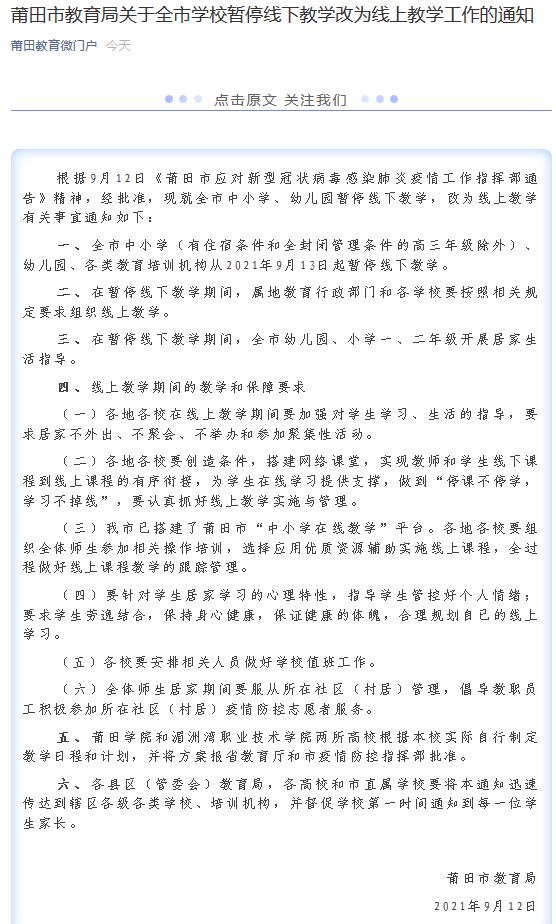 莆田市教育局关于全市学校暂停线下教学改为线上教学工作的通知

莆田教育微门户 今天

点击原文 关注我们

根据9月12日《莆田市应对新型冠状病毒感染肺炎疫情工作指挥部通告》精神，经批准，现就全市中小学、幼儿园暂停线下教学，改为线上教学有关事宜通知如下：

一、全市中小学（有住宿条件和全封闭管理条件的高三年级除外）、幼儿园、各类教育培训机构从2021年9月13日起暂停线下教学。

二、在暂停线下教学期间，属地教育行政部门和各学校要按照相关规定要求组织线上教学。

三、在暂停线下教学期间，全市幼儿园、小学一、二年级开展居家生活指导。

四、线上教学期间的教学和保障要求

（一）各地各校在线上教学期间要加强对学生学习、生活的指导，要求居家不外出、不聚会、不举办和参加聚集性活动。

（二）各地各校要创造条件，搭建网络课堂，实现教师和学生线下课程到线上课程的有序衔接，为学生在线学习提供支撑，做到“停课不停学，学习不掉线”，要认真抓好线上教学实施与管理。

（三）我市已搭建了莆田市“中小学在线教学”平台。各地各校要组织全体师生参加相关操作培训，选择应用优质资源辅助实施线上课程，全过程做好线上课程教学的跟踪管理。

（四）要针对学生居家学习的心理特性，指导学生管控好个人情绪；要求学生劳逸结合，保持身心健康，保证健康的体魄，合理规划自己的线上学习。

（五）各校要安排相关人员做好学校值班工作。

（六）全体师生居家期间要服从所在社区（村居）管理，倡导教职员工积极参加所在社区（村居）疫情防控志愿者服务。

五、莆田学院和湄洲湾职业技术学院两所高校根据本校实际自行制定教学日程和计划，并将方案报省教育厅和市疫情防控指挥部批准。

六、各县区（管委会）教育局，各高校和市直属学校要将本通知迅速传达到辖区各级各类学校、培训机构，并督促学校第一时间通知到每一位学生家长。

莆田市教育局

2021年9月12日